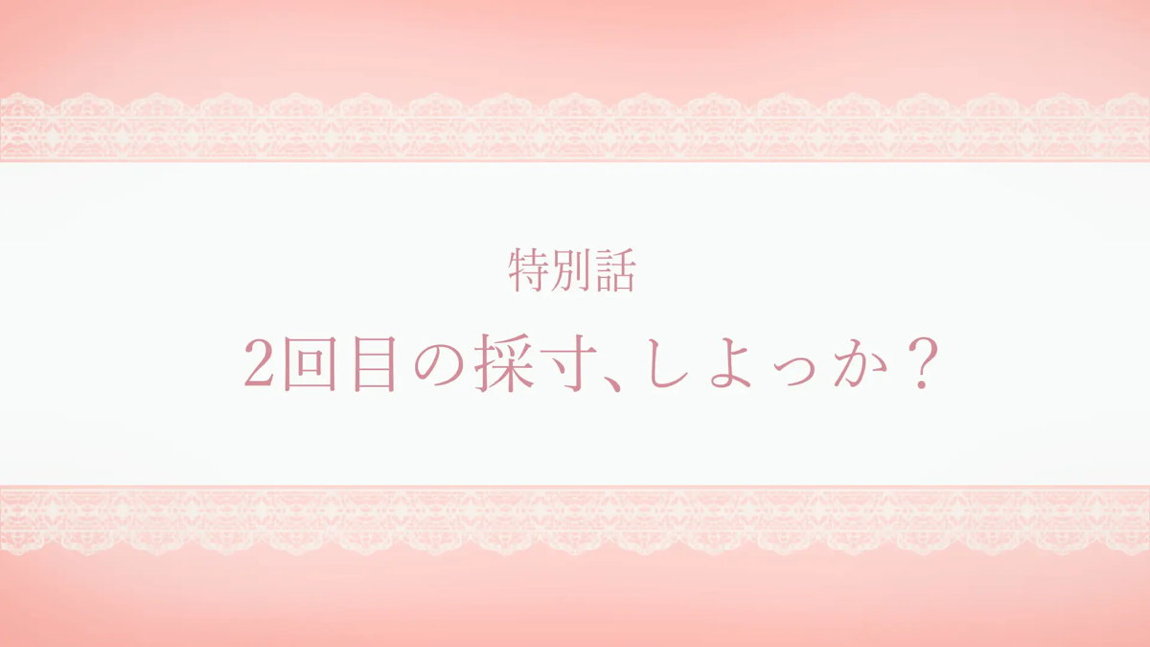 特別話

2回目の採寸、しよっか？